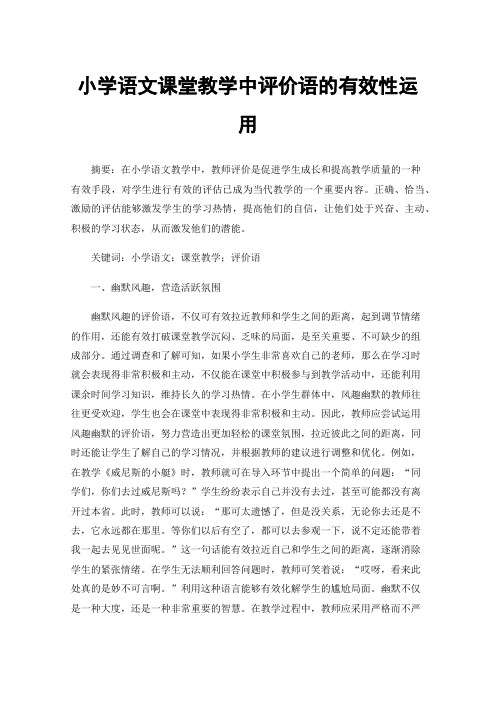 小学语文课堂教学中评价语的有效性运用

摘要：在小学语文教学中，教师评价是促进学生成长和提高教学质量的一种有效手段，对学生进行有效的评估已成为当代教学的一个重要内容。正确、恰当、激励的评估能够激发学生的学习热情，提高他们的自信，让他们处于兴奋、主动、积极的学习状态，从而激发他们的潜能。

关键词：小学语文；课堂教学；评价语

一、幽默风趣，营造活跃氛围

幽默风趣的评价语，不仅可有效拉近教师和学生之间的距离，起到调节情绪的作用，还能有效打破课堂教学沉闷、乏味的局面，是至关重要、不可缺少的组成部分。通过调查和了解可知，如果小学生非常喜欢自己的老师，那么在学习时就会表现得非常积极和主动，不仅能在课堂中积极参与到教学活动中，还能利用课余时间学习知识，维持长久的学习热情。在小学生群体中，风趣幽默的教师往往更受欢迎，学生也会在课堂中表现得非常积极和主动。因此，教师应尝试运用风趣幽默的评价语，努力营造出更加轻松的课堂氛围，拉近彼此之间的距离，同时还能让学生了解自己的学习情况，并根据教师的建议进行调整和优化。例如，在教学《威尼斯的小艇》时，教师就可在导入环节中提出一个简单的问题：“同学们，你们去过威尼斯吗？”学生纷纷表示自己并没有去过，甚至可能都没有离开过本省。此时，教师可以说：“那可太遗憾了，但是没关系，无论你去还是不去，它永远都在那里。等你们以后有空了，都可以去参观一下，说不定还能带着我一起去见见世面呢。”这一句话能有效拉近自己和学生之间的距离，逐渐消除学生的紧张情绪。在学生无法顺利回答问题时，教师可笑着说：“哎呀，看来此处真的是妙不可言啊。”利用这种语言能够有效化解学生的尴尬局面。幽默不仅是一种大度，还是一种非常重要的智慧。在教学过程中，教师应采用严格而不严